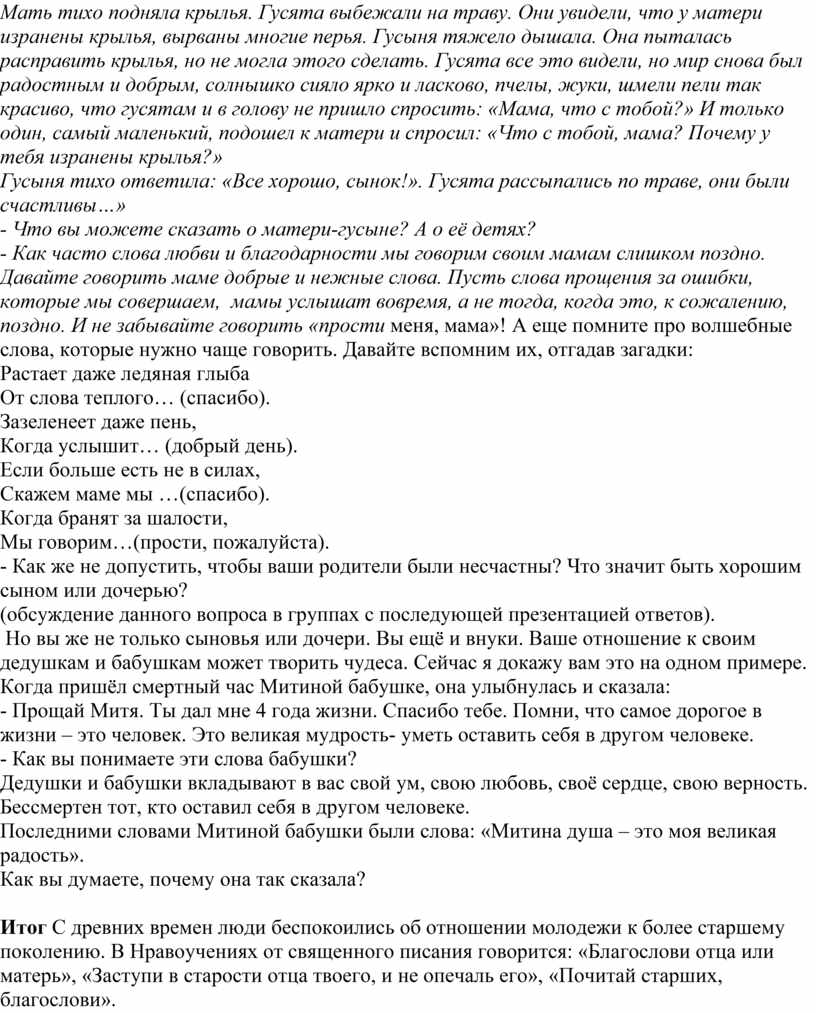 Мать тихо подняла крылья. Гусята выбежали на траву. Они увидели, что у матери изранены крылья, вырваны многие перья. Гусыня тяжело дышала. Она пыталась расправить крылья, но не могла этого сделать. Гусята все это видели, но мир снова был радостным и добрым, солнышко сияло ярко и ласково, пчелы, жуки, шмели пели так красиво, что гусятам и в голову не пришло спросить: «Мама, что с тобой?» И только один, самый маленький, подошел к матери и спросил: «Что с тобой, мама? Почему у тебя изранены крылья?»
Гусыня тихо ответила: «Все хорошо, сынок!». Гусята рассыпались по траве, они были счастливы…»
- Что вы можете сказать о матери-гусыне? А о её детях?
- Как часто слова любви и благодарности мы говорим своим мамам слишком поздно. Давайте говорить маме добрые и нежные слова. Пусть слова прощения за ошибки, которые мы совершаем, мамы услышат вовремя, а не тогда, когда это, к сожалению, поздно. И не забывайте говорить «прости меня, мама»! А еще помните про волшебные слова, которые нужно чаще говорить. Давайте вспомним их, отгадав загадки:
Растает даже ледяная глыба
От слова теплого… (спасибо).
Зазеленеет даже пень,
Когда услышит… (добрый день).
Если больше есть не в силах,
Скажем маме мы …(спасибо).
Когда бранят за шалости,
Мы говорим…(прости, пожалуйста).
- Как же не допустить, чтобы ваши родители были несчастны? Что значит быть хорошим сыном или дочерью?
(обсуждение данного вопроса в группах с последующей презентацией ответов).
Но вы же не только сыновья или дочери. Вы ещё и внуки. Ваше отношение к своим дедушкам и бабушкам может творить чудеса. Сейчас я докажу вам это на одном примере. Когда пришёл смертный час Митиной бабушке, она улыбнулась и сказала:
- Прощай Митя. Ты дал мне 4 года жизни. Спасибо тебе. Помни, что самое дорогое в жизни – это человек. Это великая мудрость- уметь оставить себя в другом человеке.
- Как вы понимаете эти слова бабушки?
Дедушки и бабушки вкладывают в вас свой ум, свою любовь, своё сердце, свою верность. Бессмертен тот, кто оставил себя в другом человеке.
Последними словами Митиной бабушки были слова: «Митина душа – это моя великая радость».
Как вы думаете, почему она так сказала?

Итог С древних времен люди беспокоились об отношении молодежи к более старшему поколению. В Нравоучениях от священного писания говорится: «Благослови отца или матерь», «Заступи в старости отца твоего, и не опечаль его», «Почитай старших, благослови».